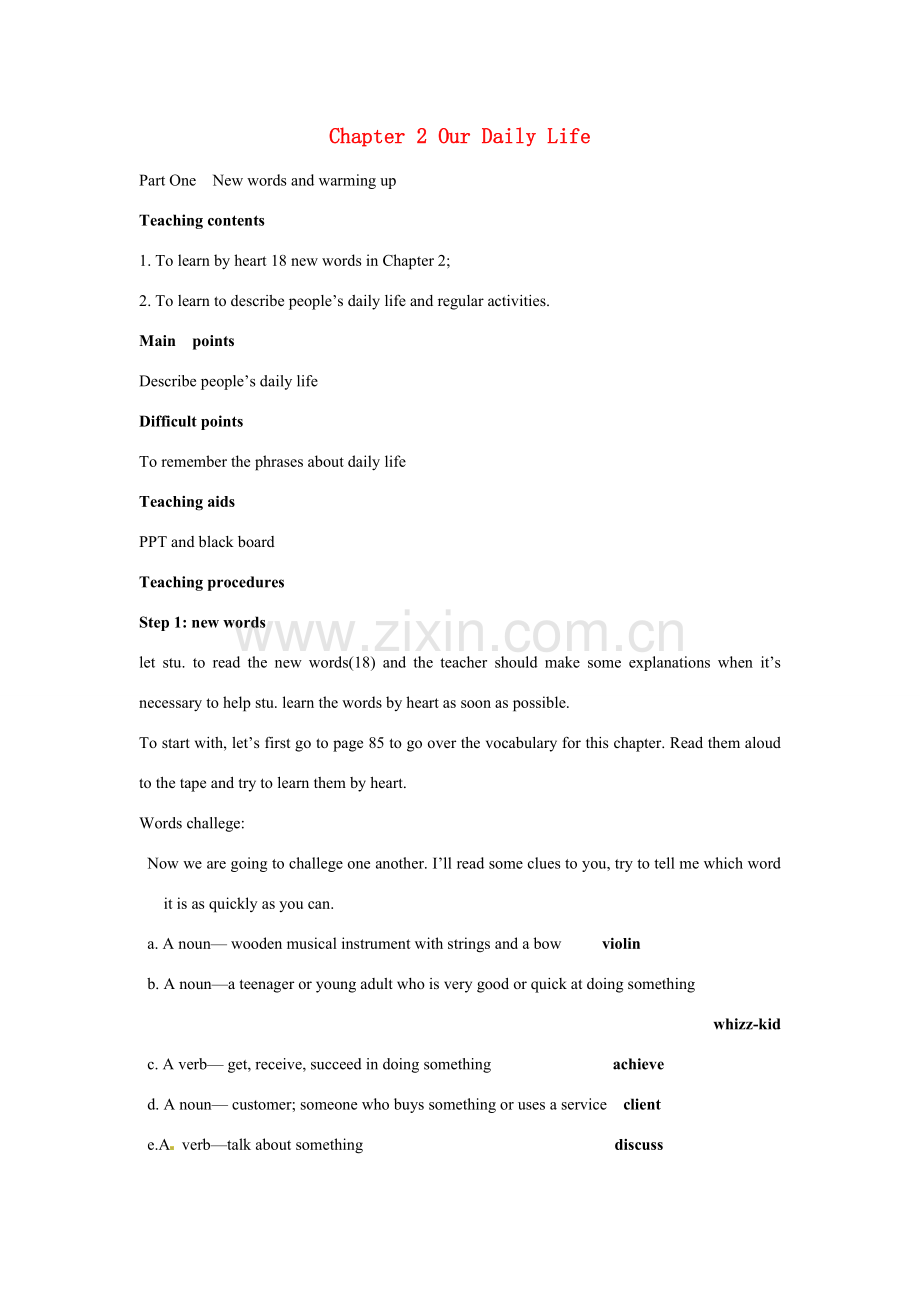 Chapter 2 Our Daily Life

Part One New words and warming up

Teaching contents

1. To learn by heart 18 new words in Chapter 2;

2. To learn to describe people's daily life and regular activities.

Main points

Describe people's daily life

Difficult points

To remember the phrases about daily life

Teaching aids

PPT and black board

Teaching procedures

Step 1: new words

let stu. to read the new words(18) and the teacher should make some explanations when it's necessary to help stu. learn the words by heart as soon as possible.

To start with, let's first go to page 85 to go over the vocabulary for this chapter. Read them aloud to the tape and try to learn them by heart.

Words challege:

Now we are going to challege one another. I'll read some clues to you, try to tell me which word it is as quickly as you can.

a. A noun— wooden musical instrument with strings and a bow violin

b. A noun—a teenager or young adult who is very good or quick at doing something whizz-kid

c. A verb— get, receive, succeed in doing something achieve

d. A noun— customer; someone who buys something or uses a service client

e.A verb—talk about something discuss

www.zixin.com.cn